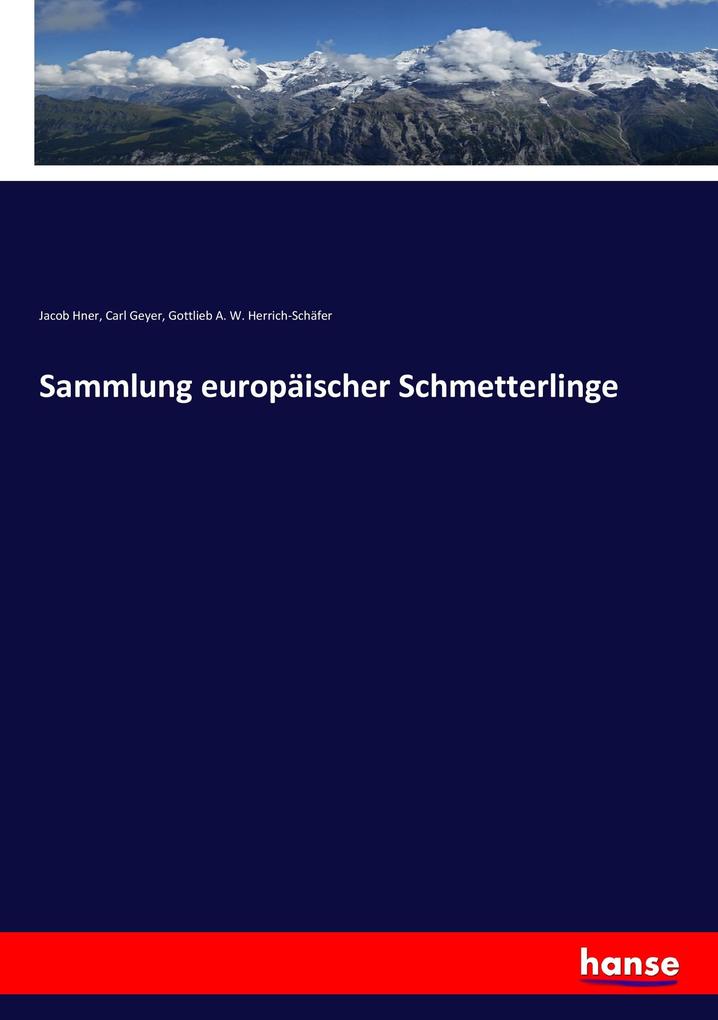 Jacob Hner, Carl Geyer, Gottlieb A. W. Herrich-Schäfer

Sammlung europäischer Schmetterlinge

hanse